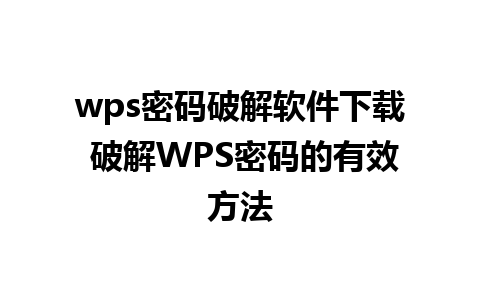 wps密码破解软件下载 破解WPS密码的有效方法